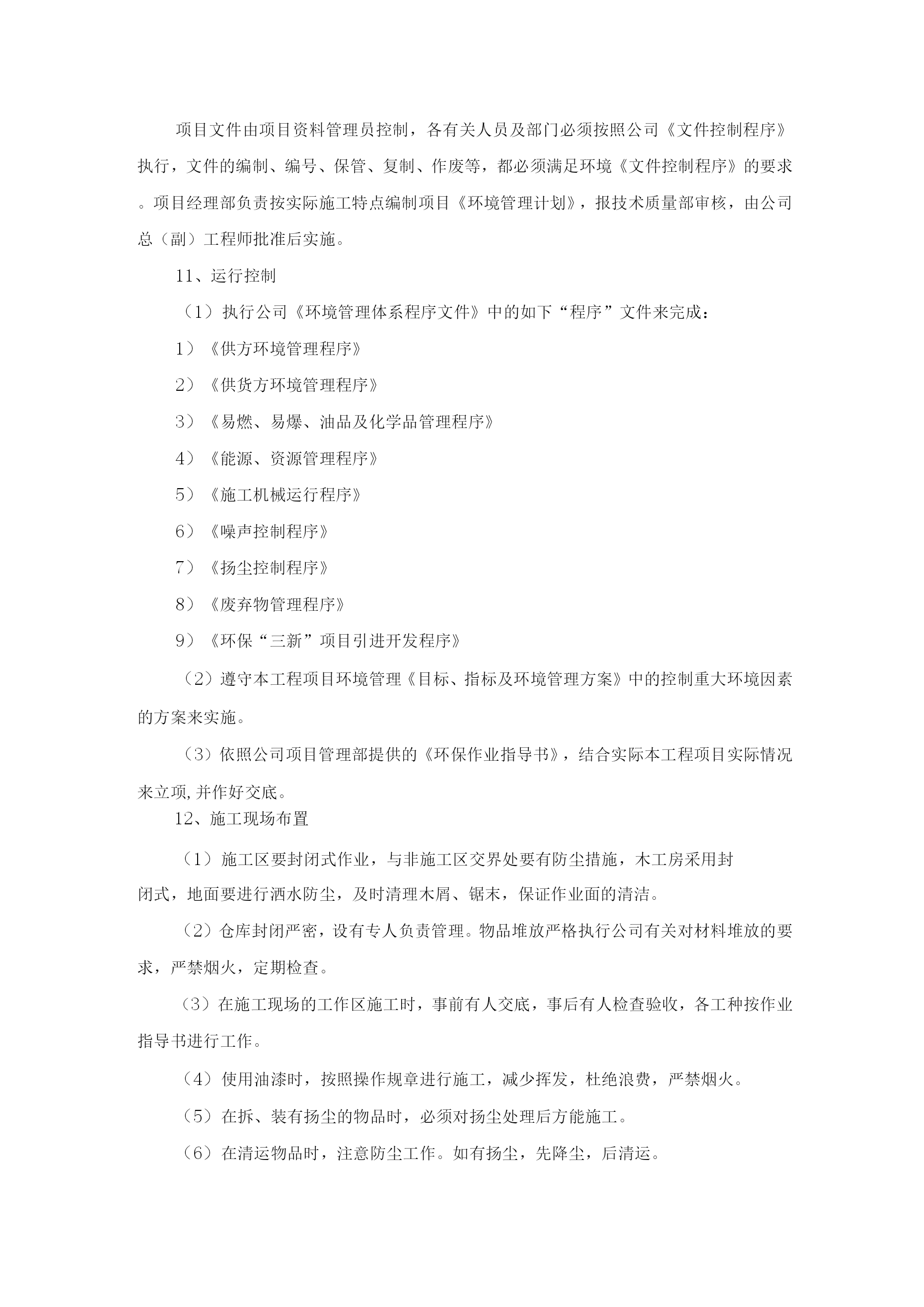 项目文件由项目资料管理员控制，各有关人员及部门必须按照公司《文件控制程序》执行，文件的编制、编号、保管、复制、作废等，都必须满足环境《文件控制程序》的要求。项目经理部负责按实际施工特点编制项目《环境管理计划》，报技术质量部审核，由公司总（副）工程师批准后实施。

11、运行控制

（1）执行公司《环境管理体系程序文件》中的如下“程序”文件来完成：

1）《供方环境管理程序》

2）《供货方环境管理程序》

3）《易燃、易爆、油品及化学品管理程序》

4）《能源、资源管理程序》

5）《施工机械运行程序》

6）《噪声控制程序》

7）《扬尘控制程序》

8）《废弃物管理程序》

9）《环保“三新”项目引进开发程序》

（2）遵守本工程项目环境管理《目标、指标及环境管理方案》中的控制重大环境因素的方案来实施。

（3）依照公司项目管理部提供的《环保作业指导书》，结合实际本工程项目实际情况来立项,并作好交底。

12、施工现场布置

（1）施工区要封闭式作业，与非施工区交界处要有防尘措施，木工房采用封闭式，地面要进行洒水防尘，及时清理木屑、锯末，保证作业面的清洁。

（2）仓库封闭严密，设有专人负责管理。物品堆放严格执行公司有关对材料堆放的要求，严禁烟火，定期检查。

（3）在施工现场的工作区施工时，事前有人交底，事后有人检查验收，各工种按作业指导书进行工作。

（4）使用油漆时，按照操作规章进行施工，减少挥发，杜绝浪费，严禁烟火。

（5）在拆、装有扬尘的物品时，必须对扬尘处理后方能施工。

（6）在清运物品时，注意防尘工作。如有扬尘，先降尘，后清运。